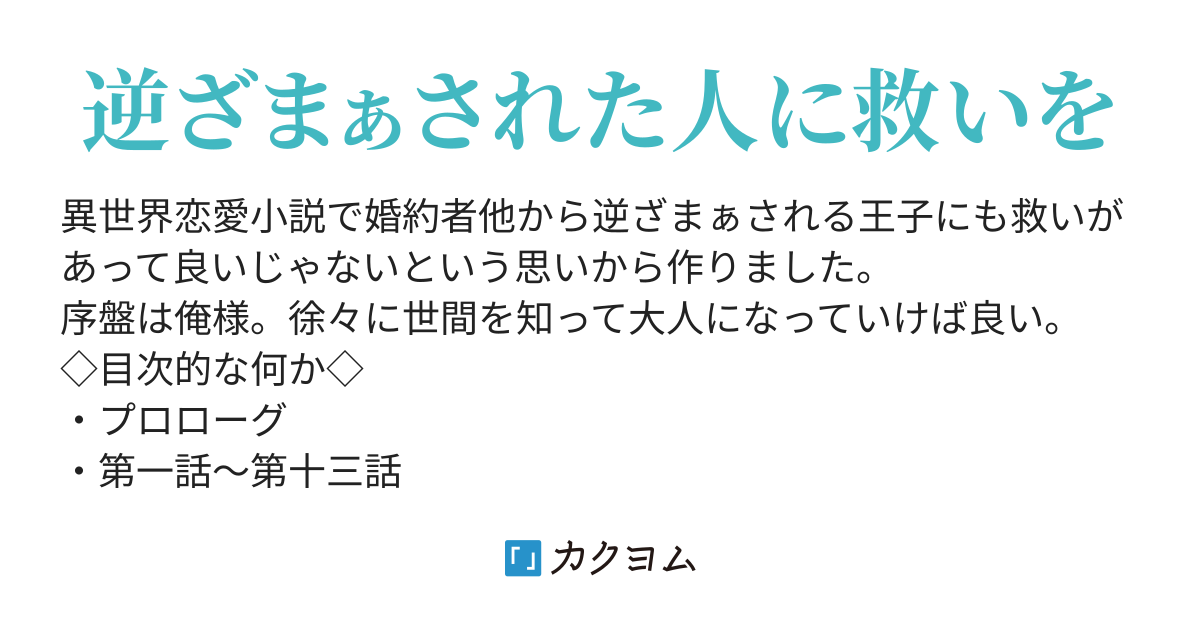 逆ざまぁされた人に救いを

異世界恋愛小説で婚約者他から逆ざまぁされる王子にも救いがあって良いじゃないという思いから作りました。
序盤は俺様。徐々に世間を知って大人になっていけば良い。
◇目次的な何か◇
・プロローグ
・第一話〜第十三話

カクヨム